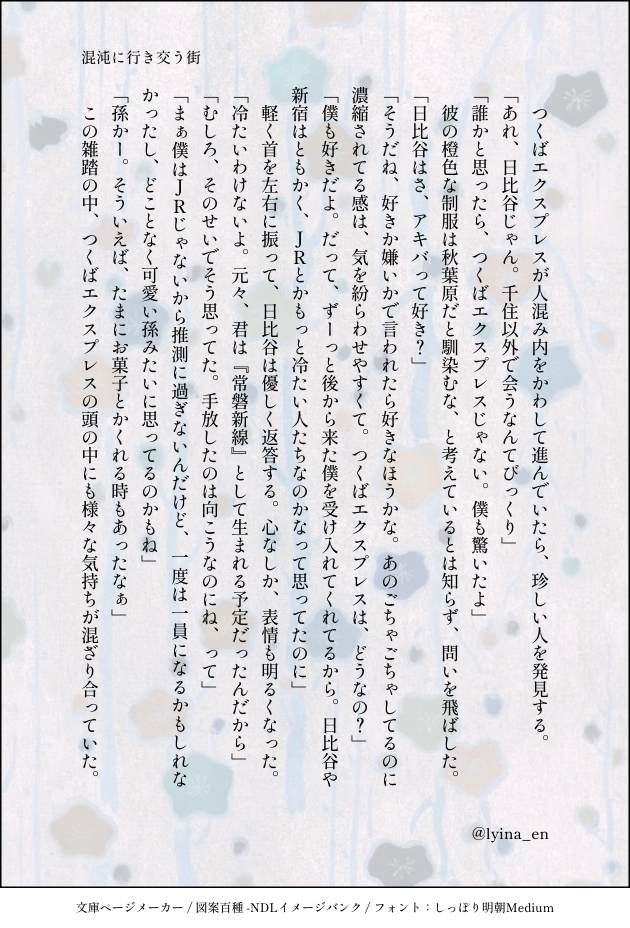 混沌に行き交う街

つくばエクスプレスが人混み内をかわして進んでいたら、珍しい人を発見する。
「あれ、日比谷じゃん。千住以外で会うなんてびっくり」
「誰かと思ったら、つくばエクスプレスじゃない。僕も驚いたよ」
彼の橙色な制服は秋葉原だと馴染むな、と考えているとは知らず、問いを飛ばした。
「日比谷はさ、アキバって好き？」
「そうだね、好きか嫌いかで言われたら好きなほうかな。あのごちゃごちゃしてるのに濃縮されてる感は、気を紛らわせやすくて。つくばエクスプレスは、どうなの？」
「僕も好きだよ。だって、ずーっと後から来た僕を受け入れてくれてるから。日比谷や新宿はともかく、JRとかもっと冷たい人たちなのかなって思ってたのに」
軽く首を左右に振って、日比谷は優しく返答する。心なしか、表情も明るくなった。
「冷たいわけないよ。元々、君は『常磐新線』として生まれる予定だったんだから」
「むしろ、そのせいでそう思ってた。手放したのは向こうなのにね、って」
「まぁ僕はJRじゃないから推測に過ぎないんだけど、一度は一員になるかもしれなかったし、どことなく可愛い孫みたいに思ってるのかもね」
「孫かー。そういえば、たまにお菓子とかくれる時もあったなぁ」
この雑踏の中、つくばエクスプレスの頭の中にも様々な気持ちが混ざり合っていた。

@lyina_en

文庫ページメーカー / 図案百種 -NDLイメージバンク / フォント：しっぽり明朝Medium